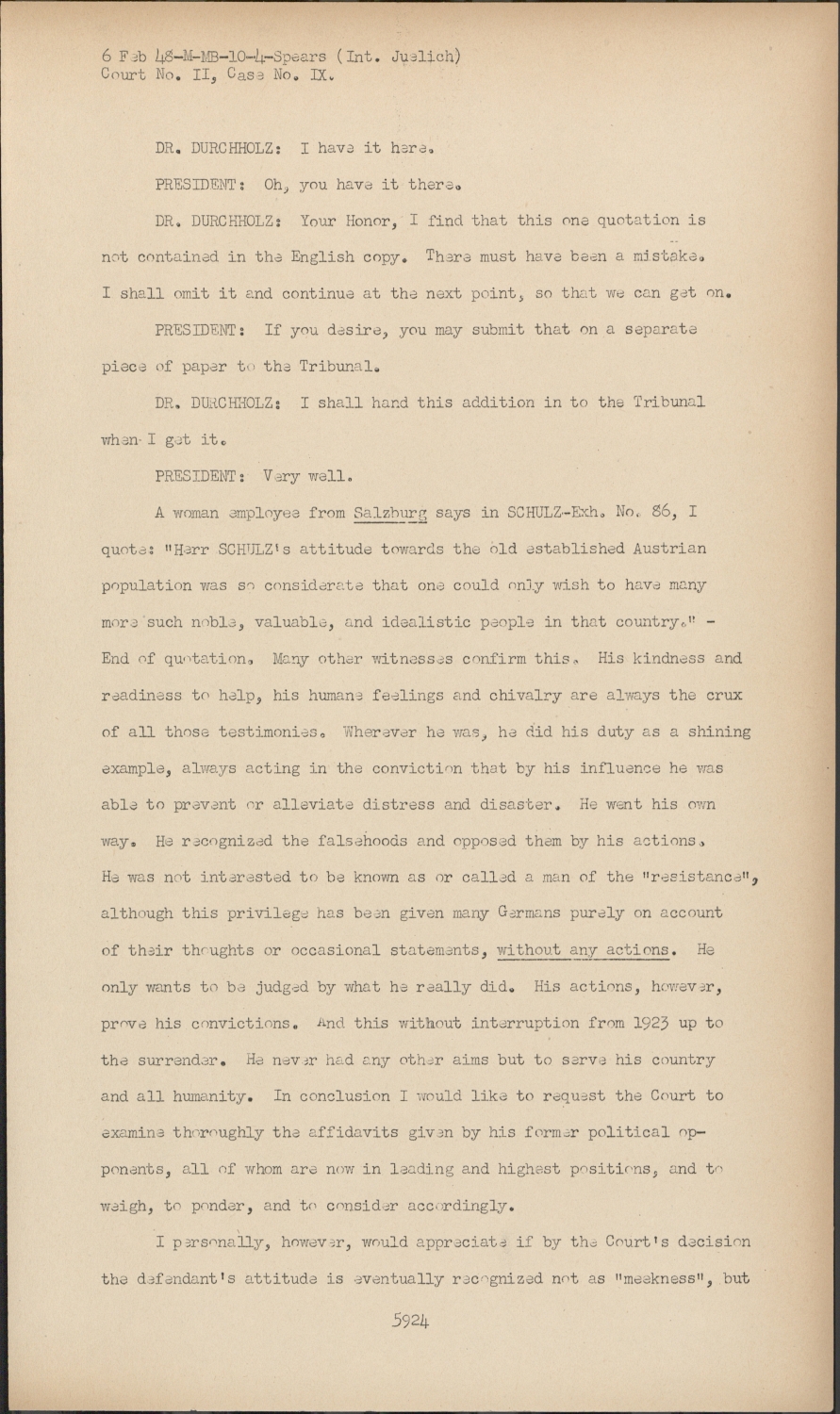 6 Feb 48-M-MB-10-4-Spears (Int. Juelich)
Court No. II, Case No. IX.

DR. DURCHHOLZ: I have it here.

PRESIDENT: Oh, you have it there.

DR. DURCHHOLZ: Your Honor, I find that this one quotation is not contained in the English copy. There must have been a mistake. I shall omit it and continue at the next point, so that we can get on.

PRESIDENT: If you desire, you may submit that on a separate piece of paper to the Tribunal.

DR. DURCHHOLZ: I shall hand this addition in to the Tribunal when I get it.

PRESIDENT: Very well.

A woman employee from Salzburg says in SCHULZ-Exh. No. 86, I quote: "Herr SCHULZ's attitude towards the old established Austrian population was so considerate that one could only wish to have many more such noble, valuable, and idealistic people in that country." - End of quotation. Many other witnesses confirm this. His kindness and readiness to help, his humane feelings and chivalry are always the crux of all those testimonies. Wherever he was, he did his duty as a shining example, always acting in the conviction that by his influence he was able to prevent or alleviate distress and disaster. He went his own way. He recognized the falsehoods and opposed them by his actions. He was not interested to be known as or called a man of the "resistance", although this privilege has been given many Germans purely on account of their thoughts or occasional statements, without any actions. He only wants to be judged by what he really did. His actions, however, prove his convictions. And this without interruption from 1923 up to the surrender. He never had any other aims but to serve his country and all humanity. In conclusion I would like to request the Court to examine thoroughly the affidavits given by his former political opponents, all of whom are now in leading and highest positions, and to weigh, to ponder, and to consider accordingly.

I personally, however, would appreciate if by the Court's decision the defendant's attitude is eventually recognized not as "meekness", but

5924